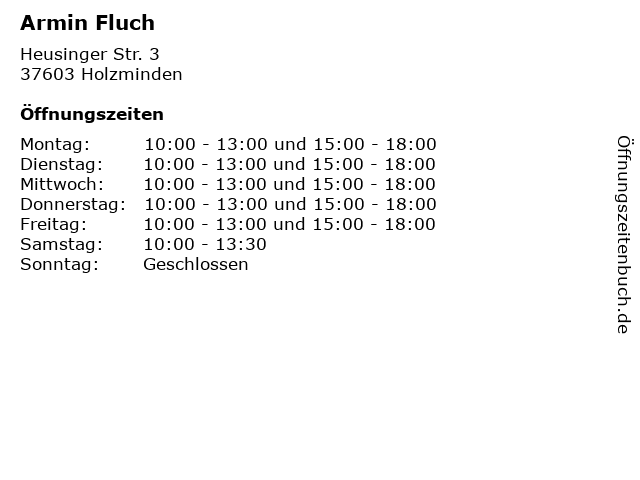 Armin Fluch

Heusinger Str. 3
37603 Holzminden

Öffnungszeiten

Montag: 10:00 - 13:00 und 15:00 - 18:00
Dienstag: 10:00 - 13:00 und 15:00 - 18:00
Mittwoch: 10:00 - 13:00 und 15:00 - 18:00
Donnerstag: 10:00 - 13:00 und 15:00 - 18:00
Freitag: 10:00 - 13:00 und 15:00 - 18:00
Samstag: 10:00 - 13:30
Sonntag: Geschlossen

Öffnungszeitenbuch.de